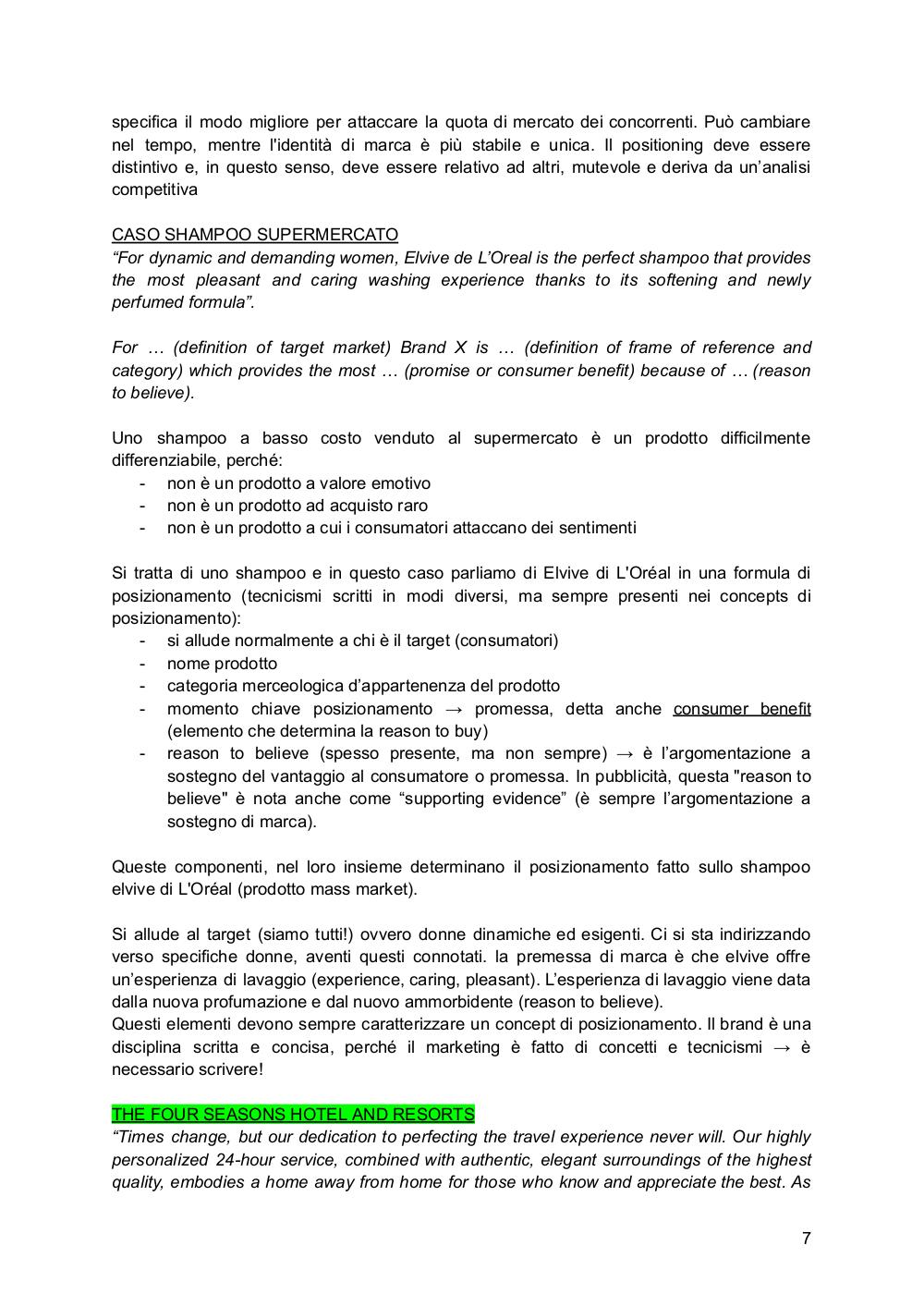 specifica il modo migliore per attaccare la quota di mercato dei concorrenti. Può cambiare nel tempo, mentre l'identità di marca è più stabile e unica. Il positioning deve essere distintivo e, in questo senso, deve essere relativo ad altri, mutevole e deriva da un'analisi competitiva

CASO SHAMPOO SUPERMERCATO
"For dynamic and demanding women, Elvive de L'Oreal is the perfect shampoo that provides the most pleasant and caring washing experience thanks to its softening and newly perfumed formula".

For … (definition of target market) Brand X is … (definition of frame of reference and category) which provides the most … (promise or consumer benefit) because of … (reason to believe).

Uno shampoo a basso costo venduto al supermercato è un prodotto difficilmente differenziabile, perché:
- non è un prodotto a valore emotivo
- non è un prodotto ad acquisto raro
- non è un prodotto a cui i consumatori attaccano dei sentimenti

Si tratta di uno shampoo e in questo caso parliamo di Elvive di L'Oréal in una formula di posizionamento (tecnicismi scritti in modi diversi, ma sempre presenti nei concepts di posizionamento):
- si allude normalmente a chi è il target (consumatori)
- nome prodotto
- categoria merceologica d'appartenenza del prodotto
- momento chiave posizionamento → promessa, detta anche consumer benefit (elemento che determina la reason to buy)
- reason to believe (spesso presente, ma non sempre) → è l'argomentazione a sostegno del vantaggio al consumatore o promessa. In pubblicità, questa "reason to believe" è nota anche come "supporting evidence" (è sempre l'argomentazione a sostegno di marca).

Queste componenti, nel loro insieme determinano il posizionamento fatto sullo shampoo elvive di L'Oréal (prodotto mass market).

Si allude al target (siamo tutti!) ovvero donne dinamiche ed esigenti. Ci si sta indirizzando verso specifiche donne, aventi questi connotati. la premessa di marca è che elvive offre un'esperienza di lavaggio (experience, caring, pleasant). L'esperienza di lavaggio viene data dalla nuova profumazione e dal nuovo ammorbidente (reason to believe).
Questi elementi devono sempre caratterizzare un concept di posizionamento. Il brand è una disciplina scritta e concisa, perché il marketing è fatto di concetti e tecnicismi → è necessario scrivere!

THE FOUR SEASONS HOTEL AND RESORTS
"Times change, but our dedication to perfecting the travel experience never will. Our highly personalized 24-hour service, combined with authentic, elegant surroundings of the highest quality, embodies a home away from home for those who know and appreciate the best. As

7